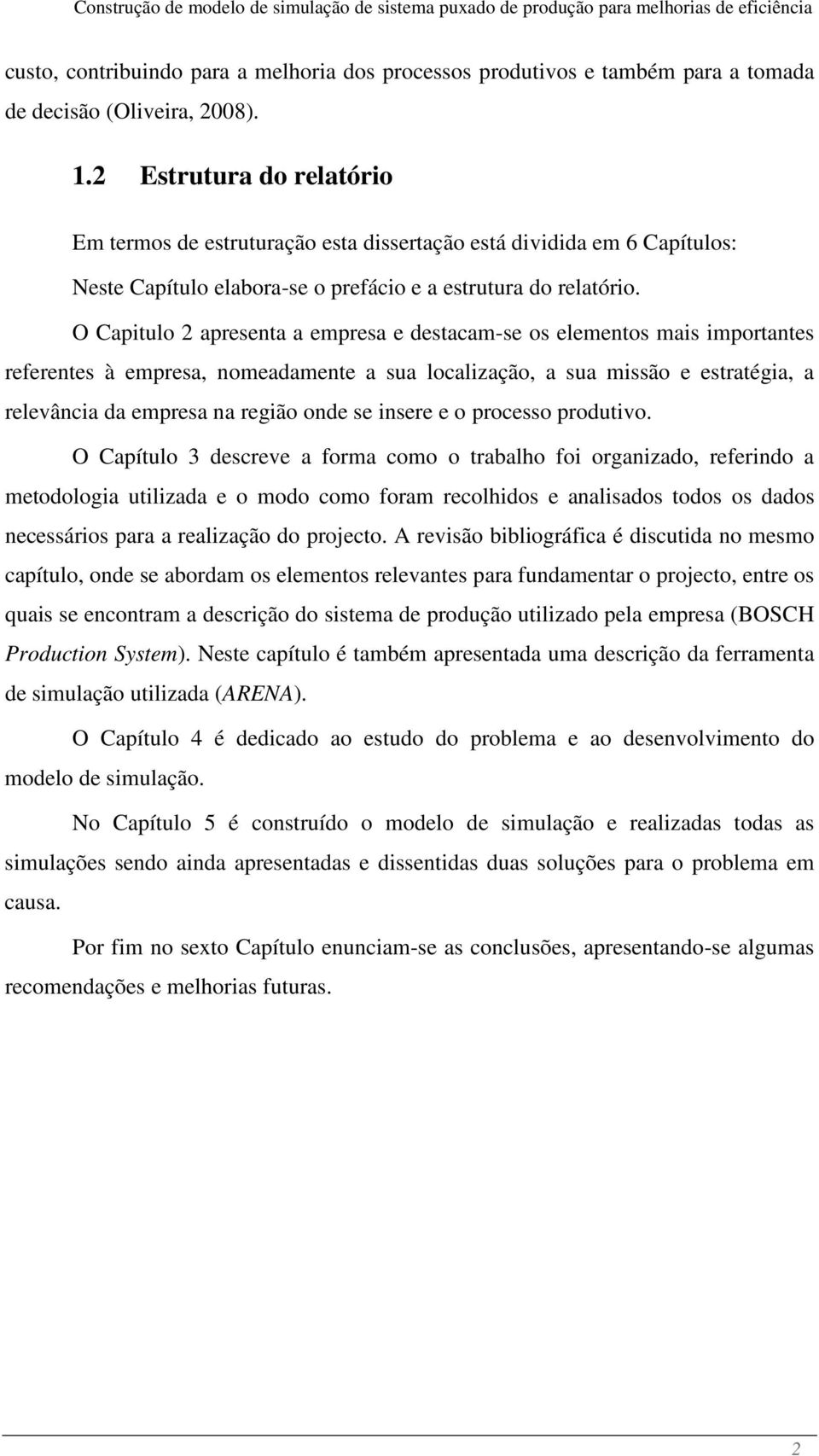 Construção de modelo de simulação de sistema puxado de produção para melhorias de eficiência

custo, contribuindo para a melhoria dos processos produtivos e também para a tomada de decisão (Oliveira, 2008).

1.2 Estrutura do relatório

Em termos de estruturação esta dissertação está dividida em 6 Capítulos:

Neste Capítulo elabora-se o prefácio e a estrutura do relatório.

O Capitulo 2 apresenta a empresa e destacam-se os elementos mais importantes referentes à empresa, nomeadamente a sua localização, a sua missão e estratégia, a relevância da empresa na região onde se insere e o processo produtivo.

O Capítulo 3 descreve a forma como o trabalho foi organizado, referindo a metodologia utilizada e o modo como foram recolhidos e analisados todos os dados necessários para a realização do projecto. A revisão bibliográfica é discutida no mesmo capítulo, onde se abordam os elementos relevantes para fundamentar o projecto, entre os quais se encontram a descrição do sistema de produção utilizado pela empresa (BOSCH Production System). Neste capítulo é também apresentada uma descrição da ferramenta de simulação utilizada (ARENA).

O Capítulo 4 é dedicado ao estudo do problema e ao desenvolvimento do modelo de simulação.

No Capítulo 5 é construído o modelo de simulação e realizadas todas as simulações sendo ainda apresentadas e dissentidas duas soluções para o problema em causa.

Por fim no sexto Capítulo enunciam-se as conclusões, apresentando-se algumas recomendações e melhorias futuras.

2